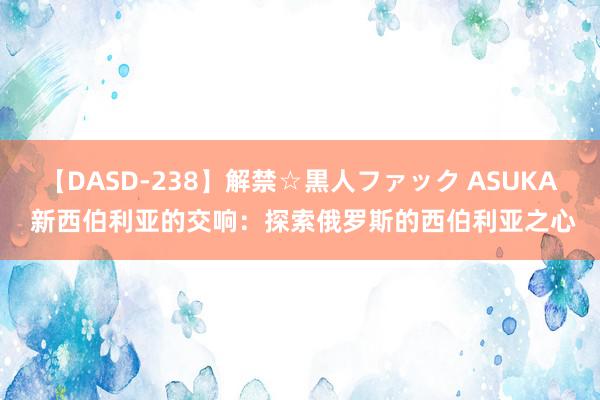 【DASD-238】解禁☆黒人ファック ASUKA 新西伯利亚的交响：探索俄罗斯的西伯利亚之心